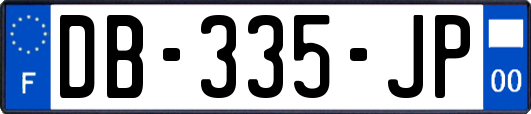 F
DB-335-JP
00